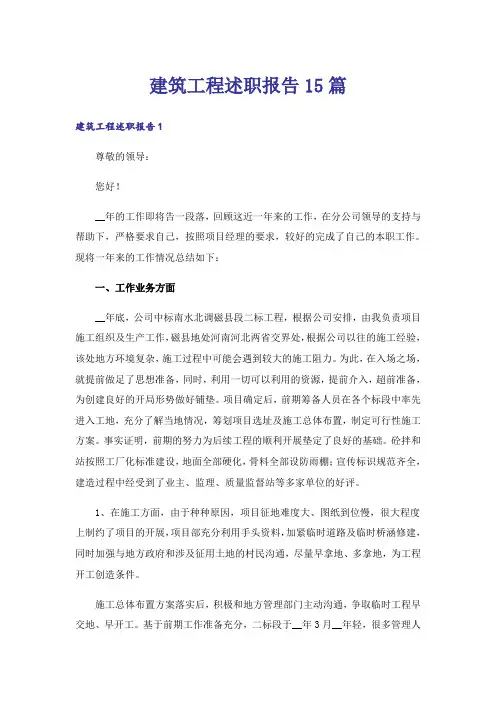 建筑工程述职报告15篇

建筑工程述职报告1

尊敬的领导：

您好！

__年的工作即将告一段落，回顾这近一年来的工作，在分公司领导的支持与帮助下，严格要求自己，按照项目经理的要求，较好的完成了自己的本职工作。现将一年来的工作情况总结如下：

一、工作业务方面

__年底，公司中标南水北调磁县段二标工程，根据公司安排，由我负责项目施工组织及生产工作，磁县地处河南河北两省交界处，根据公司以往的施工经验，该处地方环境复杂，施工过程中可能会遇到较大的施工阻力。为此，在入场之场，就提前做足了思想准备，同时，利用一切可以利用的资源，提前介入，超前准备，为创建良好的开局形势做好铺垫。项目确定后，前期筹备人员在各个标段中率先进入工地，充分了解当地情况，筹划项目选址及施工总体布置，制定可行性施工方案。事实证明，前期的努力为后续工程的顺利开展垫定了良好的基础。砼拌和站按照工厂化标准建设，地面全部硬化，骨料全部设防雨棚；宣传标识规范齐全，建造过程中经受到了业主、监理、质量监督站等多家单位的好评。

1、在施工方面，由于种种原因，项目征地难度大、图纸到位慢，很大程度上制约了项目的开展，项目部充分利用手头资料，加紧临时道路及临时桥涵修建，同时加强与地方政府和涉及征用土地的村民沟通，尽量早拿地、多拿地，为工程开工创造条件。

施工总体布置方案落实后，积极和地方管理部门主动沟通，争取临时工程早交地、早开工。基于前期工作准备充分，二标段于__年3月__年轻，很多管理人